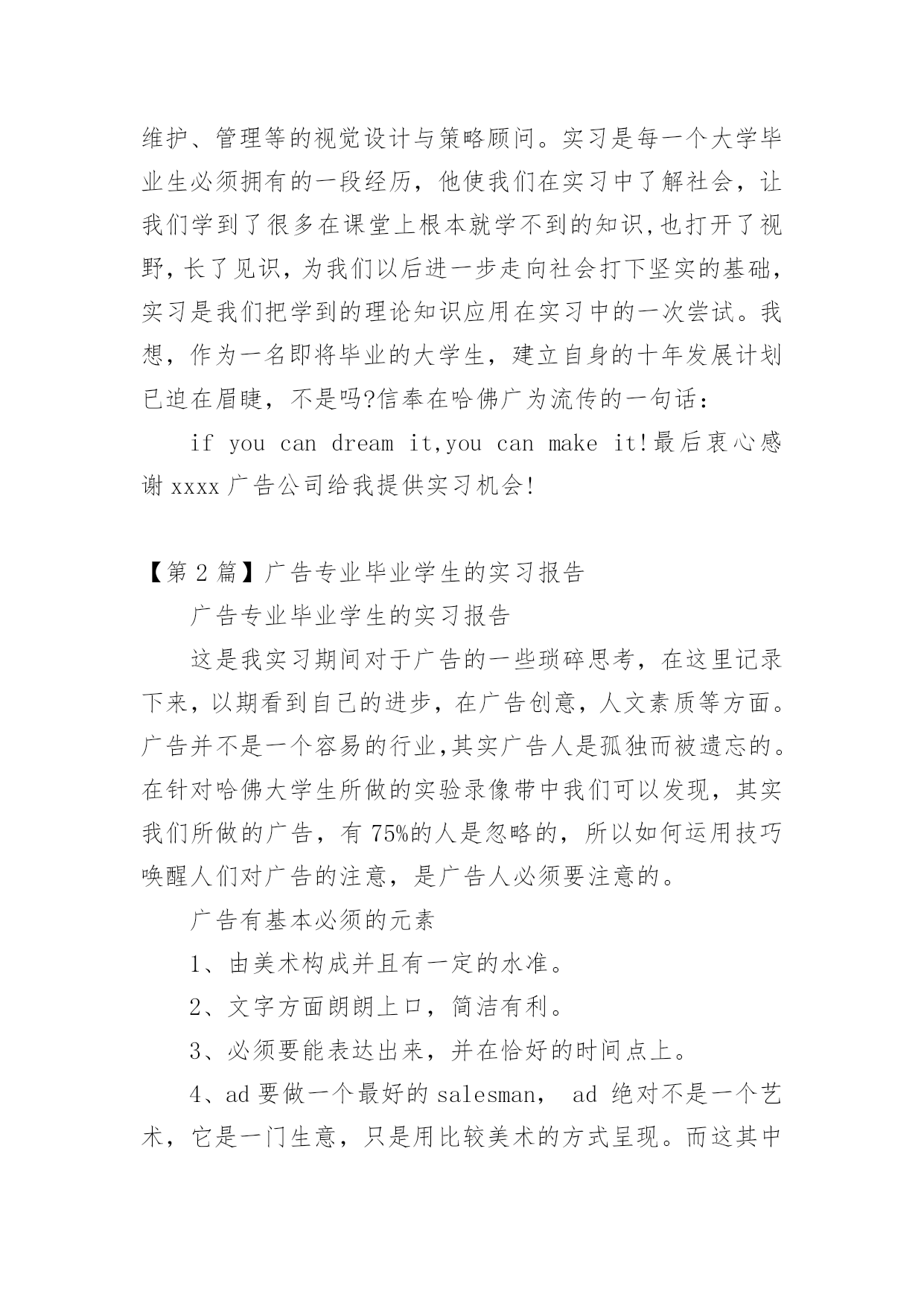 维护、管理等的视觉设计与策略顾问。实习是每一个大学毕业生必须拥有的一段经历，他使我们在实习中了解社会，让我们学到了很多在课堂上根本就学不到的知识,也打开了视野，长了见识，为我们以后进一步走向社会打下坚实的基础，实习是我们把学到的理论知识应用在实习中的一次尝试。我想，作为一名即将毕业的大学生，建立自身的十年发展计划已迫在眉睫，不是吗?信奉在哈佛广为流传的一句话：

if you can dream it,you can make it!最后衷心感谢 xxxx 广告公司给我提供实习机会!

【第 2 篇】广告专业毕业学生的实习报告

广告专业毕业学生的实习报告

这是我实习期间对于广告的一些琐碎思考，在这里记录下来，以期看到自己的进步，在广告创意，人文素质等方面。广告并不是一个容易的行业,其实广告人是孤独而被遗忘的。在针对哈佛大学生所做的实验录像带中我们可以发现，其实我们所做的广告，有 75%的人是忽略的，所以如何运用技巧唤醒人们对广告的注意，是广告人必须要注意的。

广告有基本必须的元素

1、由美术构成并且有一定的水准。

2、文字方面朗朗上口，简洁有利。

3、必须要能表达出来，并在恰好的时间点上。

4、ad 要做一个最好的 salesman， ad 绝对不是一个艺术，它是一门生意，只是用比较美术的方式呈现。而这其中